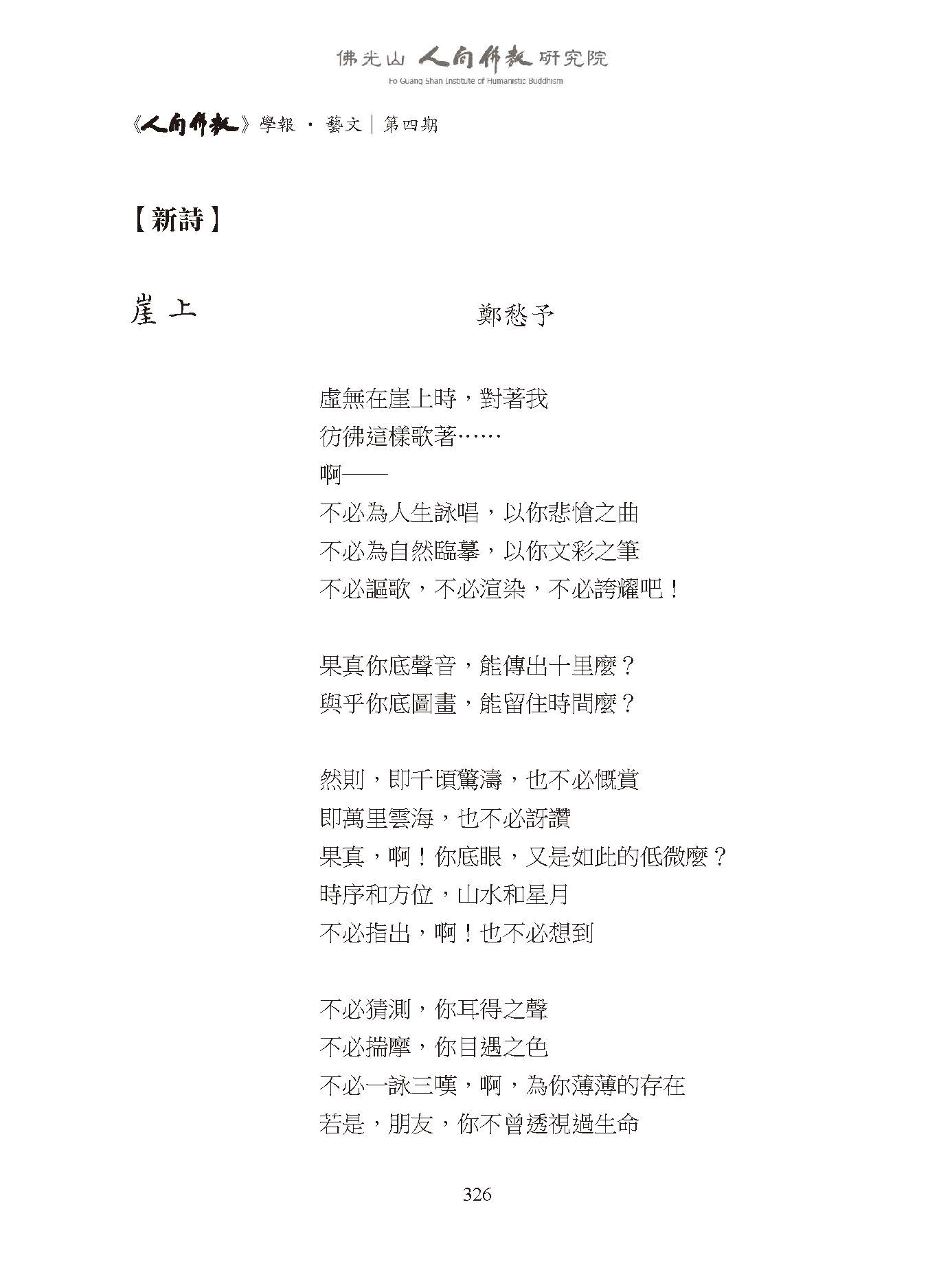 佛光山 人間佛教 研究院
Fo Guang Shan Institute of Humanistic Buddhism

《人間佛教》學報 · 藝文｜第四期

【新詩】

崖上

鄭愁予

虛無在崖上時，對著我
彷彿這樣歌著……
啊——
不必為人生詠唱，以你悲愴之曲
不必為自然臨摹，以你文彩之筆
不必謳歌，不必渲染，不必誇耀吧！

果真你底聲音，能傳出十里麼？
與乎你底圖畫，能留住時間麼？

然則，即千頃驚濤，也不必慨賞
即萬里雲海，也不必訝讚
果真，啊！你底眼，又是如此的低微麼？
時序和方位，山水和星月
不必指出，啊！也不必想到

不必猜測，你耳得之聲
不必揣摩，你目遇之色
不必一詠三嘆，啊，為你薄薄的存在
若是，朋友，你不曾透視過生命

326